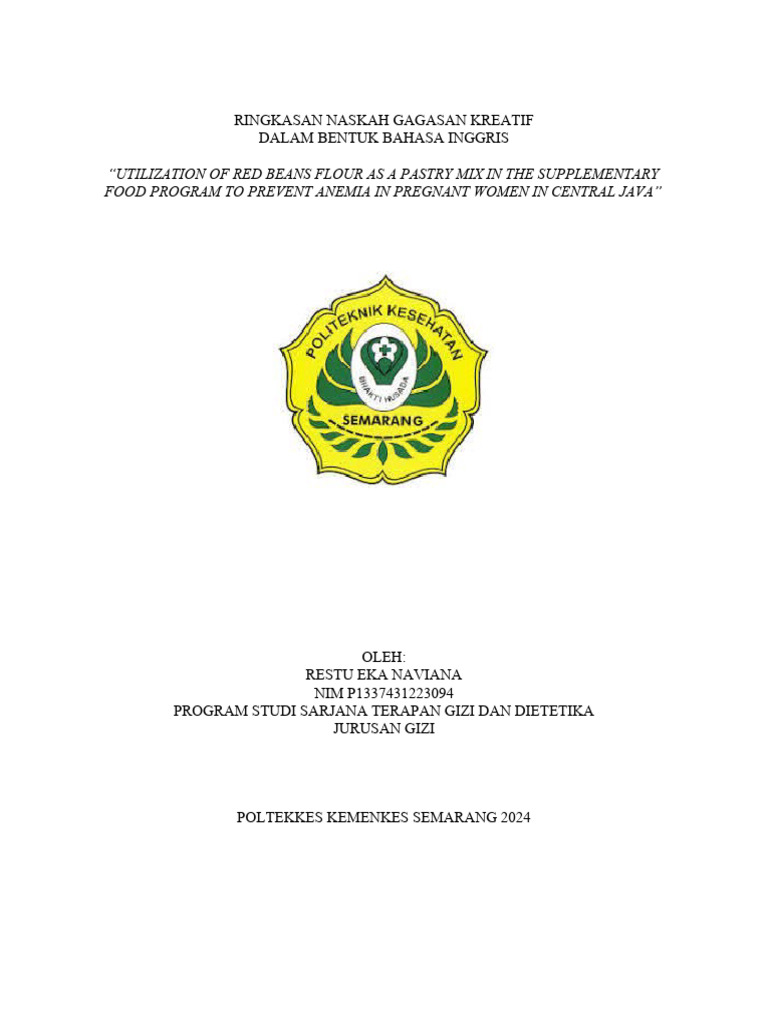 RINGKASAN NASKAH GAGASAN KREATIF
DALAM BENTUK BAHASA INGGRIS

"UTILIZATION OF RED BEANS FLOUR AS A PASTRY MIX IN THE SUPPLEMENTARY FOOD PROGRAM TO PREVENT ANEMIA IN PREGNANT WOMEN IN CENTRAL JAVA"

POLITEKNIK KESEHATAN
BHAKTI HUSADA
SEMARANG

OLEH:
RESTU EKA NAVIANA
NIM P1337431223094
PROGRAM STUDI SARJANA TERAPAN GIZI DAN DIETETIKA
JURUSAN GIZI

POLTEKKES KEMENKES SEMARANG 2024